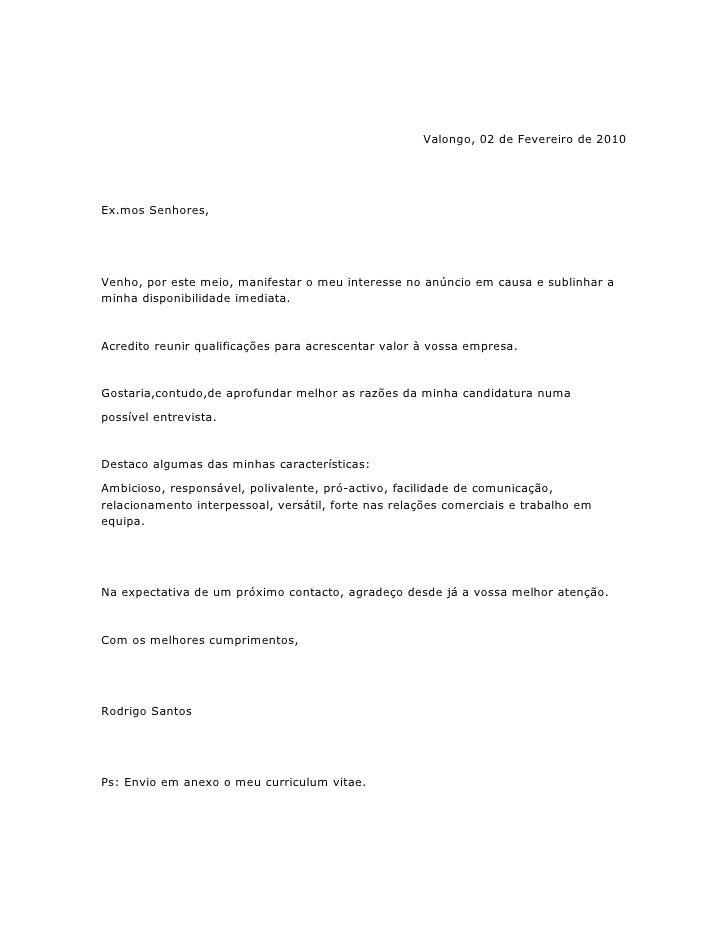 Valongo, 02 de Fevereiro de 2010

Ex.mos Senhores,

Venho, por este meio, manifestar o meu interesse no anúncio em causa e sublinhar a minha disponibilidade imediata.

Acredito reunir qualificações para acrescentar valor à vossa empresa.

Gostaria,contudo,de aprofundar melhor as razões da minha candidatura numa possível entrevista.

Destaco algumas das minhas características:
Ambicioso, responsável, polivalente, pró-activo, facilidade de comunicação, relacionamento interpessoal, versátil, forte nas relações comerciais e trabalho em equipa.

Na expectativa de um próximo contacto, agradeço desde já a vossa melhor atenção.

Com os melhores cumprimentos,

Rodrigo Santos

Ps: Envio em anexo o meu curriculum vitae.